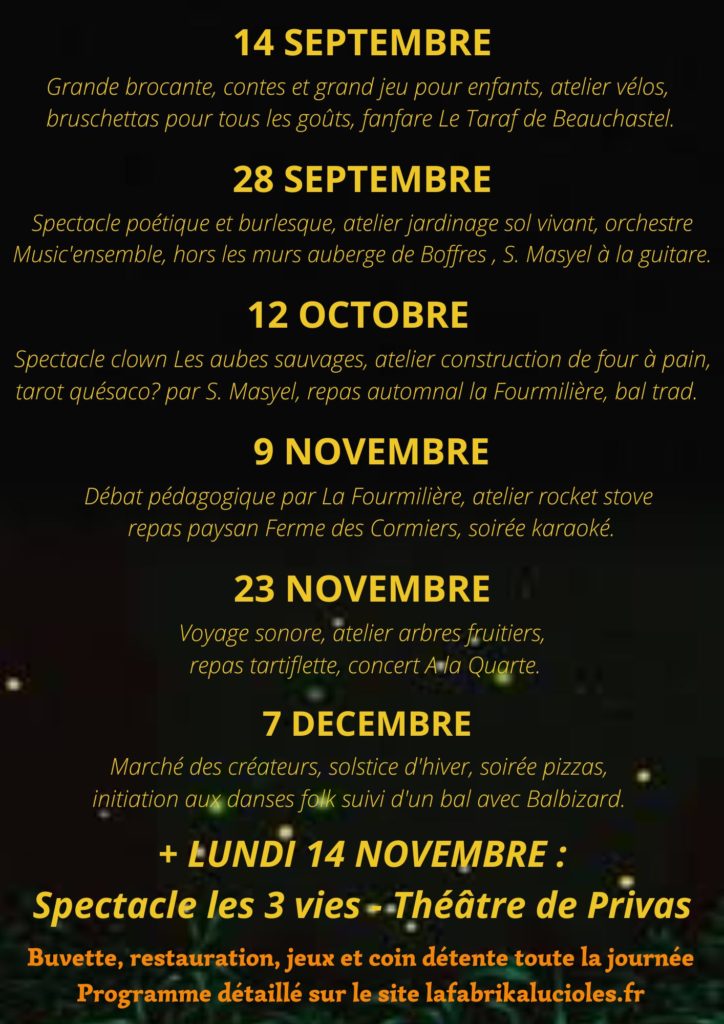 14 SEPTEMBRE

Grande brocante, contes et grand jeu pour enfants, atelier vélos, bruschettas pour tous les goûts, fanfare Le Taraf de Beauchastel.

28 SEPTEMBRE

Spectacle poétique et burlesque, atelier jardinage sol vivant, orchestre Music'ensemble, hors les murs auberge de Boffres , S. Masyel à la guitare.

12 OCTOBRE

Spectacle clown Les aubes sauvages, atelier construction de four à pain, tarot quésaco? par S. Masyel, repas automnal la Fourmilière, bal trad.

9 NOVEMBRE

Débat pédagogique par La Fourmilière, atelier rocket stove repas paysan Ferme des Cormiers, soirée karaoké.

23 NOVEMBRE

Voyage sonore, atelier arbres fruitiers, repas tartiflette, concert A la Quarte.

7 DECEMBRE

Marché des créateurs, solstice d'hiver, soirée pizzas, initiation aux danses folk suivi d'un bal avec Balbizard.

+ LUNDI 14 NOVEMBRE :
Spectacle les 3 vies - Théâtre de Privas

Buvette, restauration, jeux et coin détente toute la journée
Programme détaillé sur le site lafabrikalucioles.fr